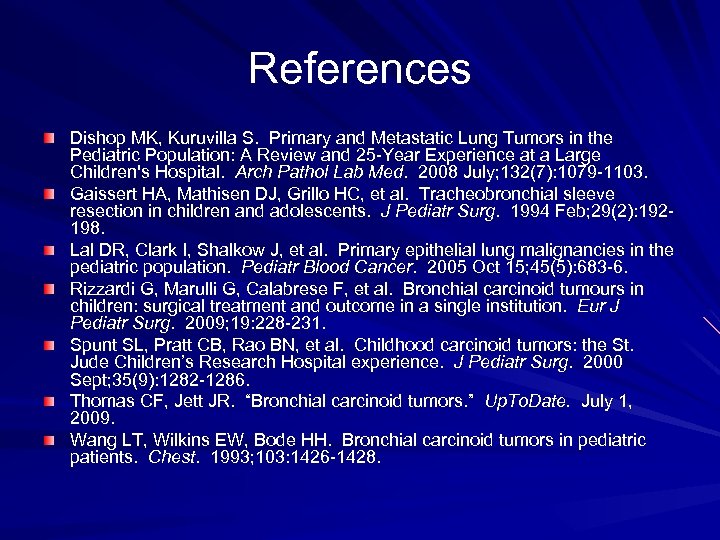 References

Dishop MK, Kuruvilla S. Primary and Metastatic Lung Tumors in the Pediatric Population: A Review and 25-Year Experience at a Large Children's Hospital. Arch Pathol Lab Med. 2008 July;132(7):1079-1103.

Gaissert HA, Mathisen DJ, Grillo HC, et al. Tracheobronchial sleeve resection in children and adolescents. J Pediatr Surg. 1994 Feb;29(2):192-198.

Lal DR, Clark I, Shalkow J, et al. Primary epithelial lung malignancies in the pediatric population. Pediatr Blood Cancer. 2005 Oct 15;45(5):683-6.

Rizzardi G, Marulli G, Calabrese F, et al. Bronchial carcinoid tumours in children: surgical treatment and outcome in a single institution. Eur J Pediatr Surg. 2009;19:228-231.

Spunt SL, Pratt CB, Rao BN, et al. Childhood carcinoid tumors: the St. Jude Children's Research Hospital experience. J Pediatr Surg. 2000 Sept;35(9):1282-1286.

Thomas CF, Jett JR. "Bronchial carcinoid tumors." UpToDate. July 1, 2009.

Wang LT, Wilkins EW, Bode HH. Bronchial carcinoid tumors in pediatric patients. Chest. 1993;103:1426-1428.